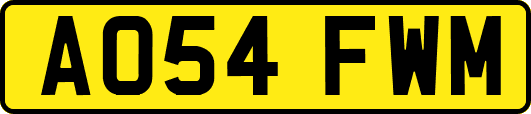 AO54 FWM